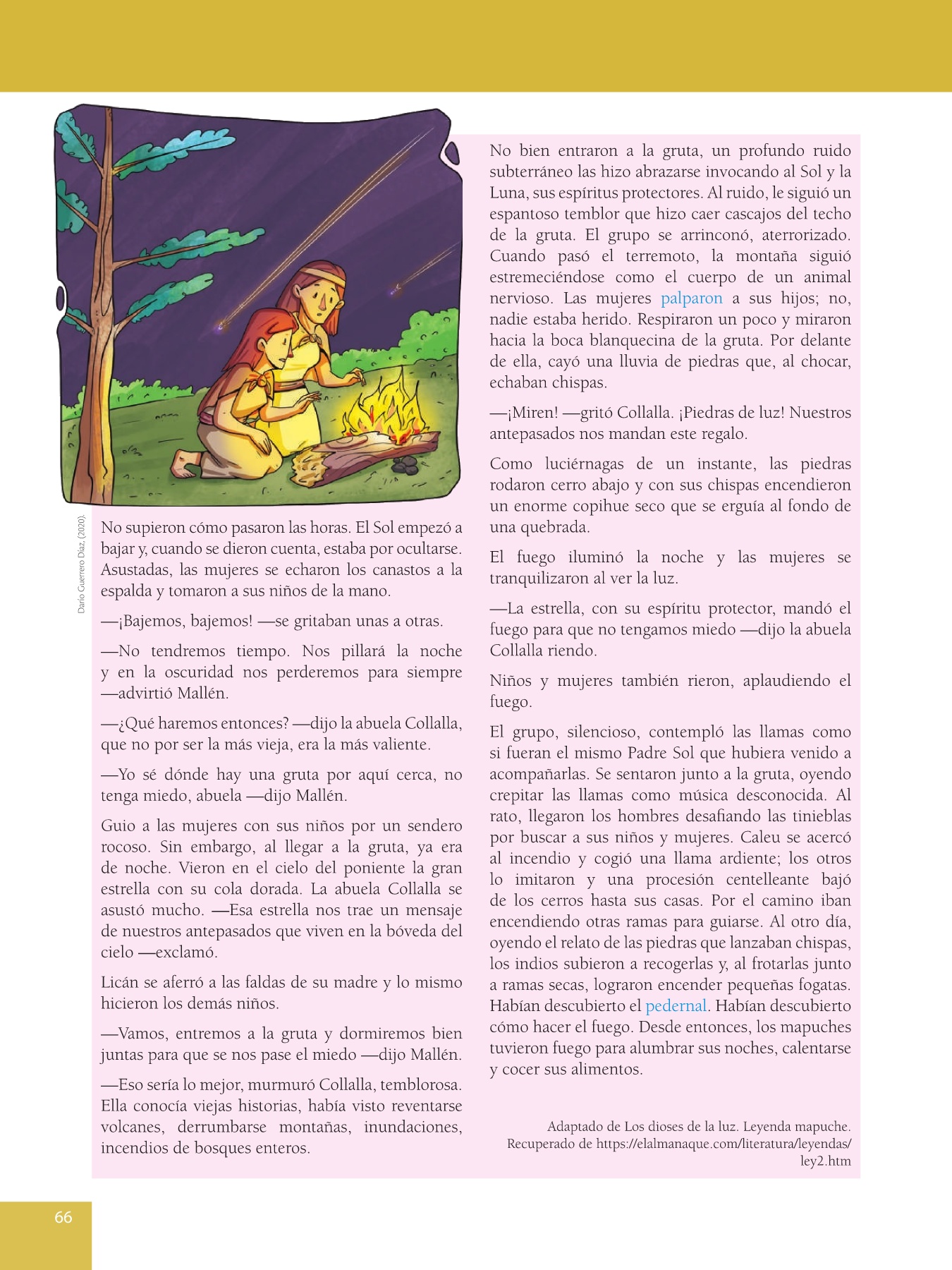 Darío Guerrero Díaz, (2020).

No supieron cómo pasaron las horas. El Sol empezó a bajar y, cuando se dieron cuenta, estaba por ocultarse. Asustadas, las mujeres se echaron los canastos a la espalda y tomaron a sus niños de la mano.

—¡Bajemos, bajemos! —se gritaban unas a otras.

—No tendremos tiempo. Nos pillará la noche y en la oscuridad nos perderemos para siempre —advirtió Mallén.

—¿Qué haremos entonces? —dijo la abuela Collalla, que no por ser la más vieja, era la más valiente.

—Yo sé dónde hay una gruta por aquí cerca, no tenga miedo, abuela —dijo Mallén.

Guio a las mujeres con sus niños por un sendero rocoso. Sin embargo, al llegar a la gruta, ya era de noche. Vieron en el cielo del poniente la gran estrella con su cola dorada. La abuela Collalla se asustó mucho. —Esa estrella nos trae un mensaje de nuestros antepasados que viven en la bóveda del cielo —exclamó.

Licán se aferró a las faldas de su madre y lo mismo hicieron los demás niños.

—Vamos, entremos a la gruta y dormiremos bien juntas para que se nos pase el miedo —dijo Mallén.

—Eso sería lo mejor, murmuró Collalla, temblorosa. Ella conocía viejas historias, había visto reventarse volcanes, derrumbarse montañas, inundaciones, incendios de bosques enteros.

No bien entraron a la gruta, un profundo ruido subterráneo las hizo abrazarse invocando al Sol y la Luna, sus espíritus protectores. Al ruido, le siguió un espantoso temblor que hizo caer cascajos del techo de la gruta. El grupo se arrinconó, aterrorizado. Cuando pasó el terremoto, la montaña siguió estremeciéndose como el cuerpo de un animal nervioso. Las mujeres palparon a sus hijos; no, nadie estaba herido. Respiraron un poco y miraron hacia la boca blanquecina de la gruta. Por delante de ella, cayó una lluvia de piedras que, al chocar, echaban chispas.

—¡Miren! —gritó Collalla. ¡Piedras de luz! Nuestros antepasados nos mandan este regalo.

Como luciérnagas de un instante, las piedras rodaron cerro abajo y con sus chispas encendieron un enorme copihue seco que se erguía al fondo de una quebrada.

El fuego iluminó la noche y las mujeres se tranquilizaron al ver la luz.

—La estrella, con su espíritu protector, mandó el fuego para que no tengamos miedo —dijo la abuela Collalla riendo.

Niños y mujeres también rieron, aplaudiendo el fuego.

El grupo, silencioso, contempló las llamas como si fueran el mismo Padre Sol que hubiera venido a acompañarlas. Se sentaron junto a la gruta, oyendo crepitar las llamas como música desconocida. Al rato, llegaron los hombres desafiando las tinieblas por buscar a sus niños y mujeres. Caleu se acercó al incendio y cogió una llama ardiente; los otros lo imitaron y una procesión centelleante bajó de los cerros hasta sus casas. Por el camino iban encendiendo otras ramas para guiarse. Al otro día, oyendo el relato de las piedras que lanzaban chispas, los indios subieron a recogerlas y, al frotarlas junto a ramas secas, lograron encender pequeñas fogatas. Habían descubierto el pedernal. Habían descubierto cómo hacer el fuego. Desde entonces, los mapuches tuvieron fuego para alumbrar sus noches, calentarse y cocer sus alimentos.

Adaptado de Los dioses de la luz. Leyenda mapuche. Recuperado de https://elalmanaque.com/literatura/leyendas/ley2.htm

66